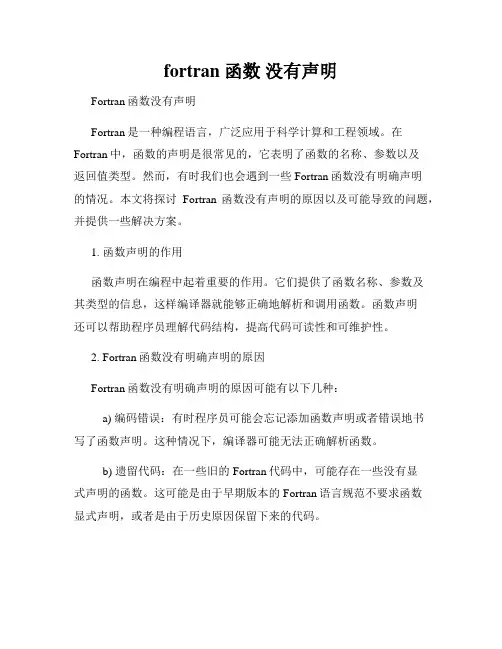 fortran 函数 没有声明

Fortran 函数没有声明

Fortran 是一种编程语言，广泛应用于科学计算和工程领域。在 Fortran 中，函数的声明是很常见的，它表明了函数的名称、参数以及返回值类型。然而，有时我们也会遇到一些 Fortran 函数没有明确声明的情况。本文将探讨 Fortran 函数没有声明的原因以及可能导致的问题，并提供一些解决方案。

1. 函数声明的作用

函数声明在编程中起着重要的作用。它们提供了函数名称、参数及其类型的信息，这样编译器就能够正确地解析和调用函数。函数声明还可以帮助程序员理解代码结构，提高代码可读性和可维护性。

2. Fortran 函数没有明确声明的原因

Fortran 函数没有明确声明的原因可能有以下几种：

a) 编码错误：有时程序员可能会忘记添加函数声明或者错误地书写了函数声明。这种情况下，编译器可能无法正确解析函数。

b) 遗留代码：在一些旧的 Fortran 代码中，可能存在一些没有显式声明的函数。这可能是由于早期版本的 Fortran 语言规范不要求函数显式声明，或者是由于历史原因保留下来的代码。